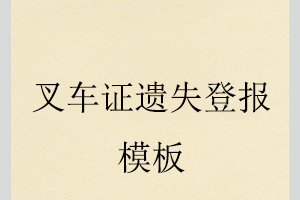 叉车证遗失登报模板